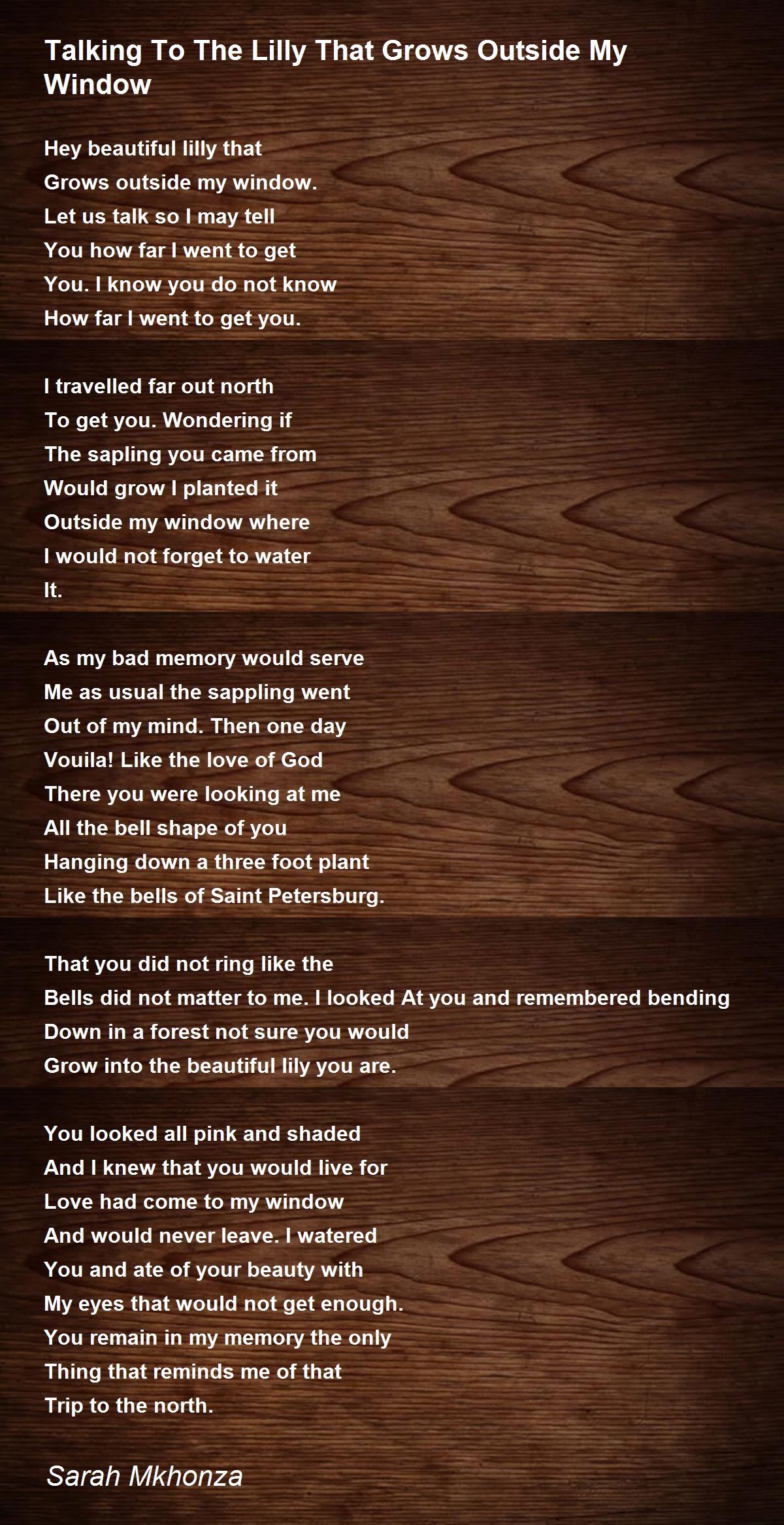 Talking To The Lilly That Grows Outside My Window

Hey beautiful lilly that
Grows outside my window.
Let us talk so I may tell
You how far I went to get
You. I know you do not know
How far I went to get you.

I travelled far out north
To get you. Wondering if
The sapling you came from
Would grow I planted it
Outside my window where
I would not forget to water
It.

As my bad memory would serve
Me as usual the sappling went
Out of my mind. Then one day
Vouila! Like the love of God
There you were looking at me
All the bell shape of you
Hanging down a three foot plant
Like the bells of Saint Petersburg.

That you did not ring like the
Bells did not matter to me. I looked At you and remembered bending
Down in a forest not sure you would
Grow into the beautiful lily you are.

You looked all pink and shaded
And I knew that you would live for
Love had come to my window
And would never leave. I watered
You and ate of your beauty with
My eyes that would not get enough.
You remain in my memory the only
Thing that reminds me of that
Trip to the north.

Sarah Mkhonza